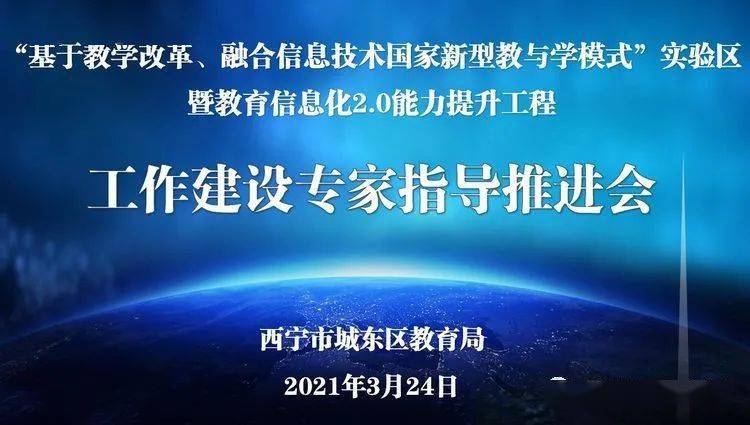 “基于教学改革、融合信息技术国家新型教与学模式”实验区
暨教育信息化2.0能力提升工程

工作建设专家指导推进会

西宁市城东区教育局

2021年3月24日